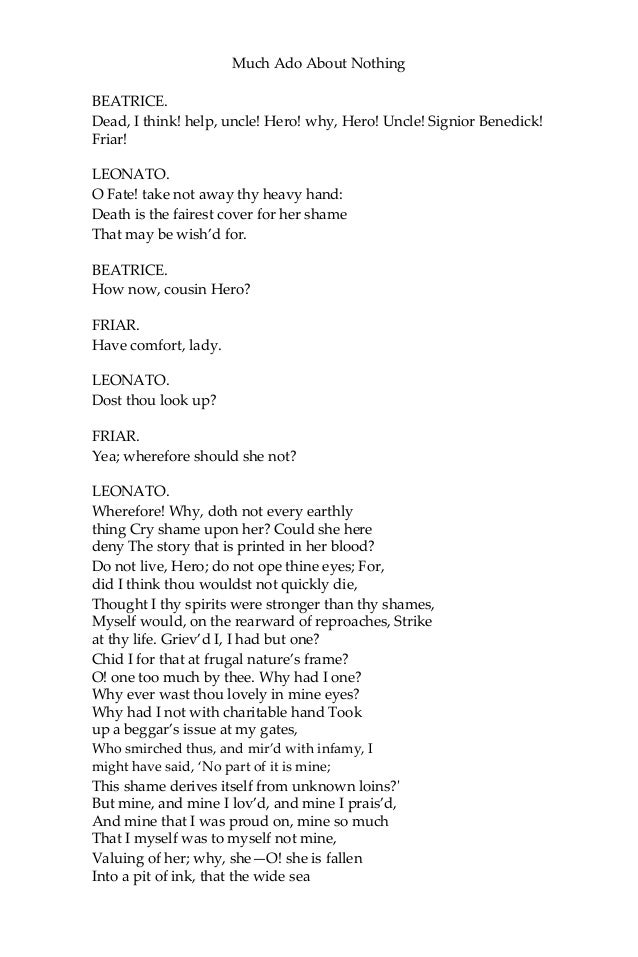 Much Ado About Nothing

BEATRICE.
Dead, I think! help, uncle! Hero! why, Hero! Uncle! Signior Benedick! Friar!

LEONATO.
O Fate! take not away thy heavy hand:
Death is the fairest cover for her shame
That may be wish'd for.

BEATRICE.
How now, cousin Hero?

FRIAR.
Have comfort, lady.

LEONATO.
Dost thou look up?

FRIAR.
Yea; wherefore should she not?

LEONATO.
Wherefore! Why, doth not every earthly
thing Cry shame upon her? Could she here
deny The story that is printed in her blood?
Do not live, Hero; do not ope thine eyes; For,
did I think thou wouldst not quickly die,
Thought I thy spirits were stronger than thy shames,
Myself would, on the rearward of reproaches, Strike
at thy life. Griev'd I, I had but one?
Chid I for that at frugal nature's frame?
O! one too much by thee. Why had I one?
Why ever wast thou lovely in mine eyes?
Why had I not with charitable hand Took
up a beggar's issue at my gates,
Who smirched thus, and mir'd with infamy, I
might have said, 'No part of it is mine;
This shame derives itself from unknown loins?'
But mine, and mine I lov'd, and mine I prais'd,
And mine that I was proud on, mine so much
That I myself was to myself not mine,
Valuing of her; why, she—O! she is fallen
Into a pit of ink, that the wide sea